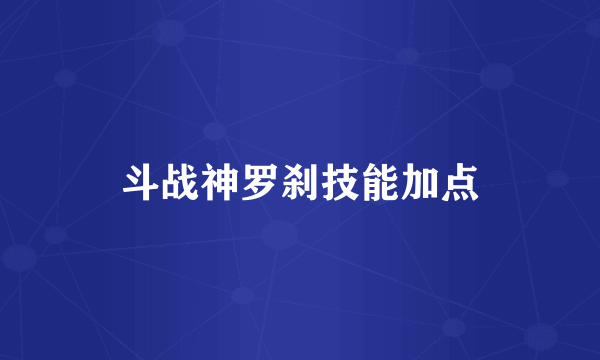 斗战神罗刹技能加点